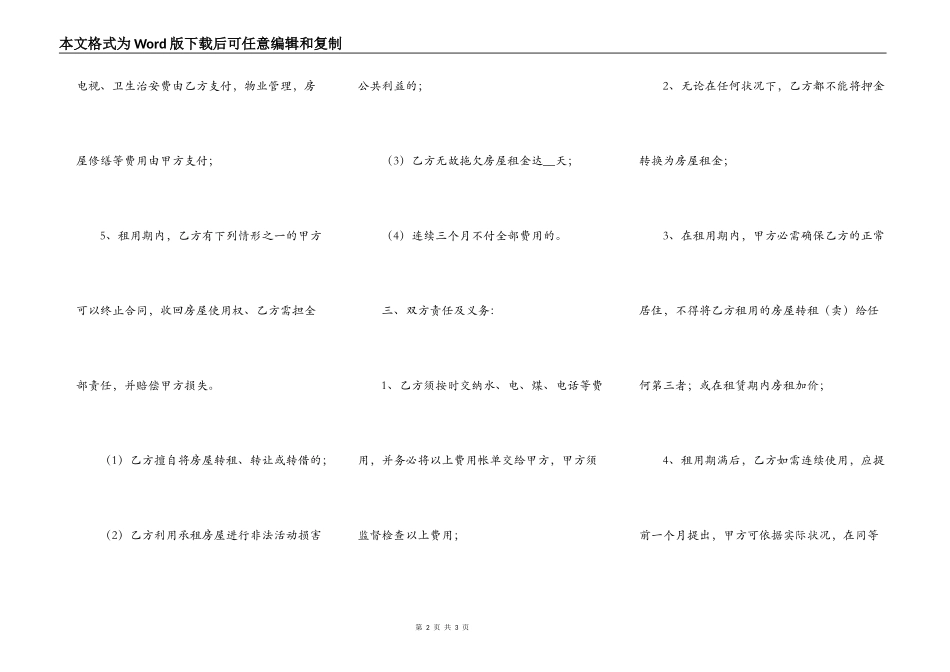 本文格式为Word版下载后可任意编辑和复制

电视、卫生治安费由乙方支付，物业管理，房屋修缮等费用由甲方支付；

5、租用期内，乙方有下列情形之一的甲方可以终止合同，收回房屋使用权、乙方需担全部责任，并赔偿甲方损失。

（1）乙方擅自将房屋转租、转让或转借的；

（2）乙方利用承租房屋进行非法活动损害公共利益的；

（3）乙方无故拖欠房屋租金达__天；

（4）连续三个月不付全部费用的。

三、双方责任及义务：

1、乙方须按时交纳水、电、煤、电话等费用，并务必将以上费用帐单交给甲方，甲方须监督检查以上费用；

2、无论在任何状况下，乙方都不能将押金转换为房屋租金；

3、在租用期内，甲方必需确保乙方的正常居住，不得将乙方租用的房屋转租（卖）给任何第三者；或在租赁期内房租加价；

4、租用期满后，乙方如需连续使用，应提前一个月提出，甲方可依据实际状况，在同等

第 2 页 共 3 页